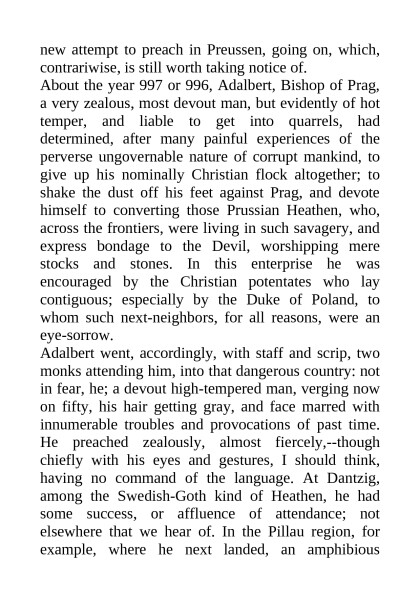 new attempt to preach in Preussen, going on, which, contrariwise, is still worth taking notice of.
About the year 997 or 996, Adalbert, Bishop of Prag, a very zealous, most devout man, but evidently of hot temper, and liable to get into quarrels, had determined, after many painful experiences of the perverse ungovernable nature of corrupt mankind, to give up his nominally Christian flock altogether; to shake the dust off his feet against Prag, and devote himself to converting those Prussian Heathen, who, across the frontiers, were living in such savagery, and express bondage to the Devil, worshipping mere stocks and stones. In this enterprise he was encouraged by the Christian potentates who lay contiguous; especially by the Duke of Poland, to whom such next-neighbors, for all reasons, were an eye-sorrow.
Adalbert went, accordingly, with staff and scrip, two monks attending him, into that dangerous country: not in fear, he; a devout high-tempered man, verging now on fifty, his hair getting gray, and face marred with innumerable troubles and provocations of past time. He preached zealously, almost fiercely,--though chiefly with his eyes and gestures, I should think, having no command of the language. At Dantzig, among the Swedish-Goth kind of Heathen, he had some success, or affluence of attendance; not elsewhere that we hear of. In the Pillau region, for example, where he next landed, an amphibious